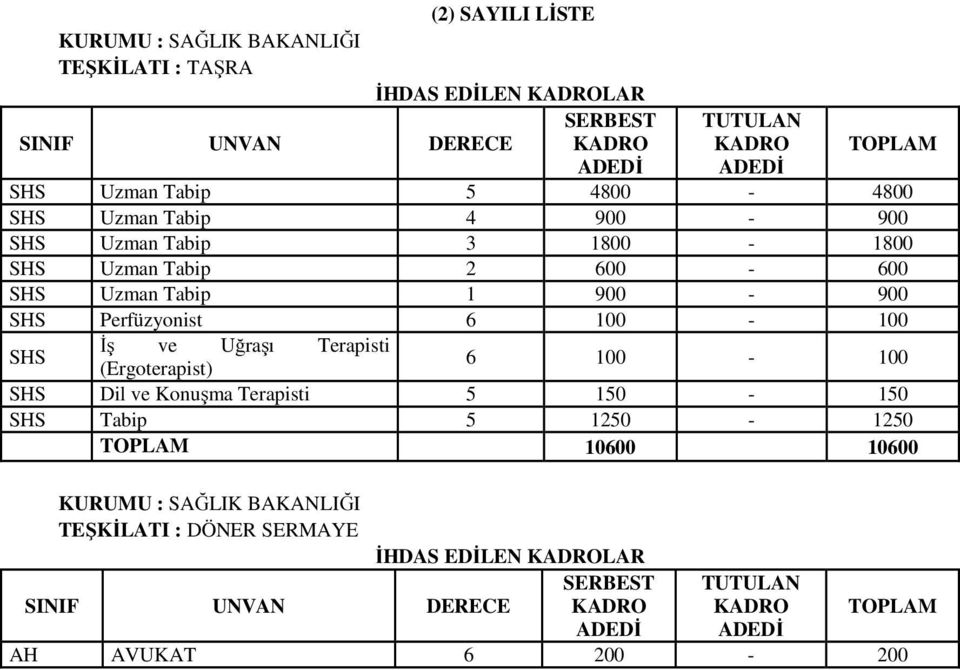 (2) SAYILI LİSTE

KURUMU : SAĞLIK BAKANLIĞI
TEŞKİLATI : TAŞRA

İHDAS EDİLEN KADROLAR

| SINIF | UNVAN | DERECE | SERBEST KADRO ADEDİ | TUTULAN KADRO ADEDİ | TOPLAM |
|---|---|---|---|---|---|
| SHS | Uzman Tabip | 5 | 4800 | - | 4800 |
| SHS | Uzman Tabip | 4 | 900 | - | 900 |
| SHS | Uzman Tabip | 3 | 1800 | - | 1800 |
| SHS | Uzman Tabip | 2 | 600 | - | 600 |
| SHS | Uzman Tabip | 1 | 900 | - | 900 |
| SHS | Perfüzyonist | 6 | 100 | - | 100 |
| SHS | İş ve Uğraşı Terapisti (Ergoterapist) | 6 | 100 | - | 100 |
| SHS | Dil ve Konuşma Terapisti | 5 | 150 | - | 150 |
| SHS | Tabip | 5 | 1250 | - | 1250 |
| | TOPLAM | | 10600 | | 10600 |

KURUMU : SAĞLIK BAKANLIĞI
TEŞKİLATI : DÖNER SERMAYE

İHDAS EDİLEN KADROLAR

| SINIF | UNVAN | DERECE | SERBEST KADRO ADEDİ | TUTULAN KADRO ADEDİ | TOPLAM |
|---|---|---|---|---|---|
| AH | AVUKAT | 6 | 200 | - | 200 |